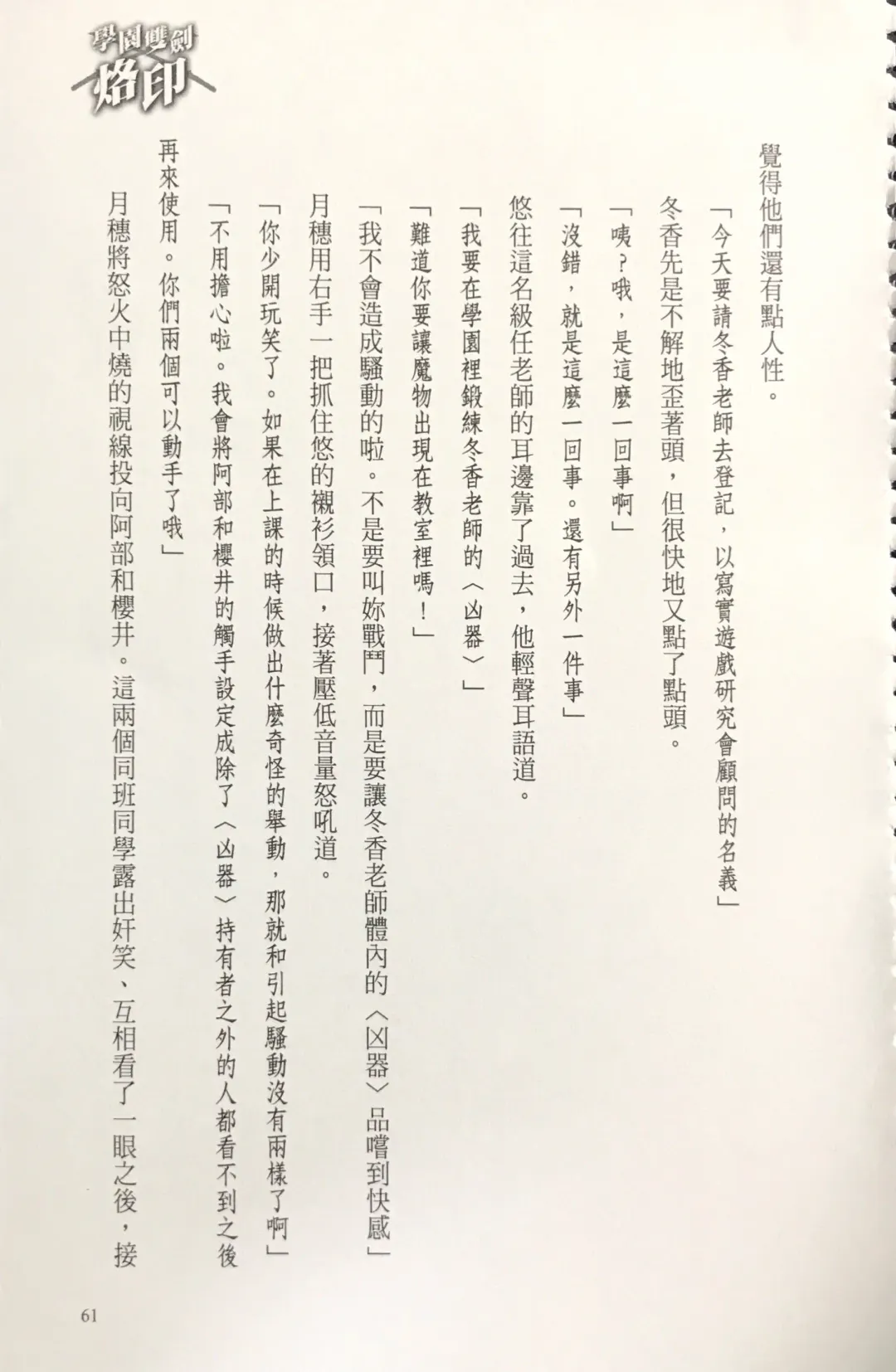 學園雙劍
烙印

覺得他們還有點人性。

「今天要請冬香老師去登記，以寫實遊戲研究會顧問的名義」

冬香先是不解地歪著頭，但很快地又點了點頭。

「咦？哦，是這麼一回事啊」

「沒錯，就是這麼一回事。還有另外一件事」

悠往這名級任老師的耳邊靠了過去，他輕聲耳語道。

「我要在學園裡鍛練冬香老師的〈凶器〉」

「難道你要讓魔物出現在教室裡嗎！」

「我不會造成騷動的啦。不是要叫妳戰鬥，而是要讓冬香老師體內的〈凶器〉品嚐到快感」

月穗用右手一把抓住悠的襯衫領口，接著壓低音量怒吼道。

「你少開玩笑了。如果在上課的時候做出什麼奇怪的舉動，那就和引起騷動沒有兩樣了啊」

「不用擔心啦。我會將阿部和櫻井的觸手設定成除了〈凶器〉持有者之外的人都看不到之後再來使用。你們兩個可以動手了哦」

月穗將怒火中燒的視線投向阿部和櫻井。這兩個同班同學露出奸笑、互相看了一眼之後，接

61